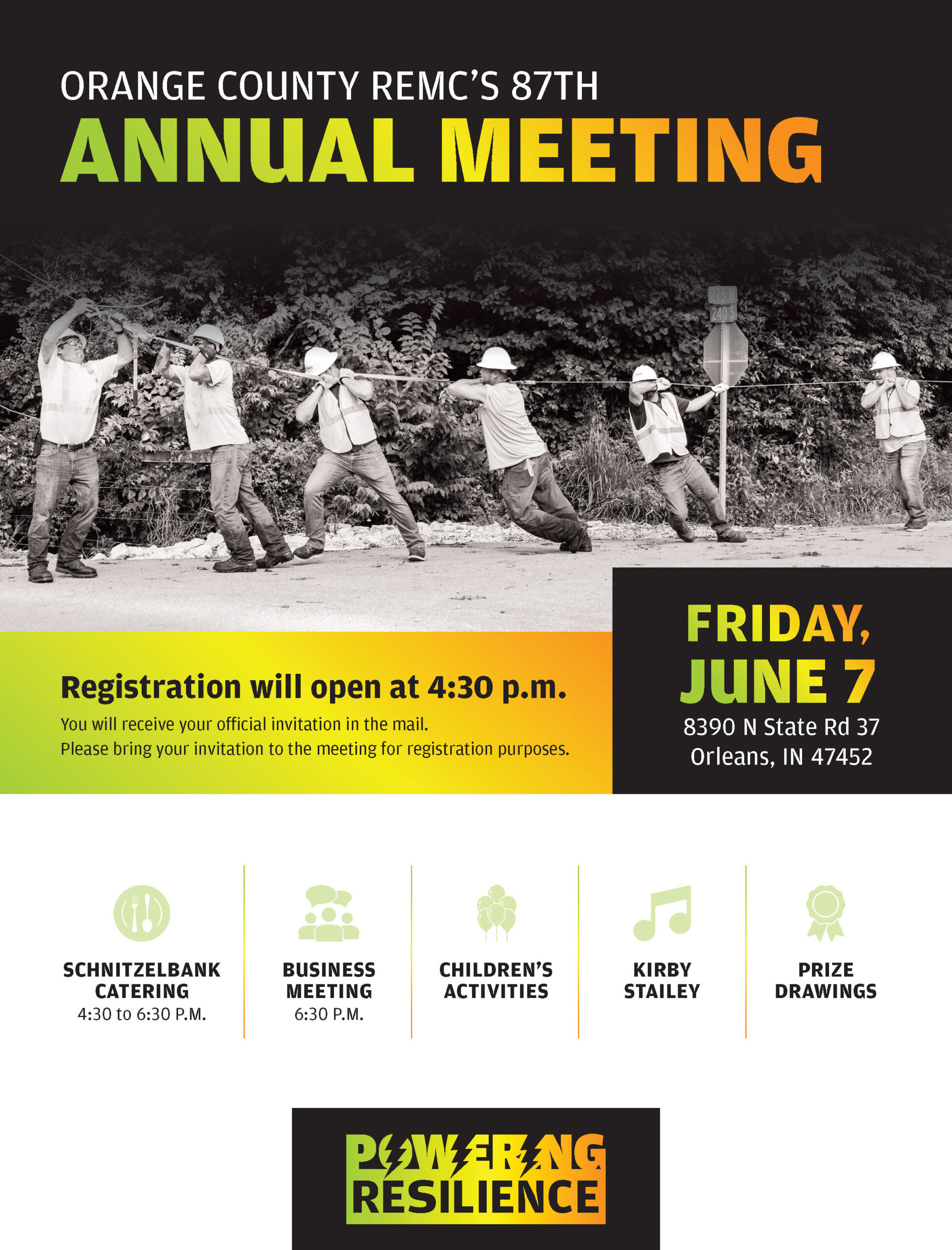 ORANGE COUNTY REMC'S 87TH
ANNUAL MEETING

Registration will open at 4:30 p.m.

You will receive your official invitation in the mail. Please bring your invitation to the meeting for registration purposes.

FRIDAY,
JUNE 7
8390 N State Rd 37
Orleans, IN 47452

SCHNITZELBANK CATERING
4:30 to 6:30 P.M.

BUSINESS MEETING
6:30 P.M.

CHILDREN'S ACTIVITIES

KIRBY STAILEY

PRIZE DRAWINGS

POWERING
RESILIENCE